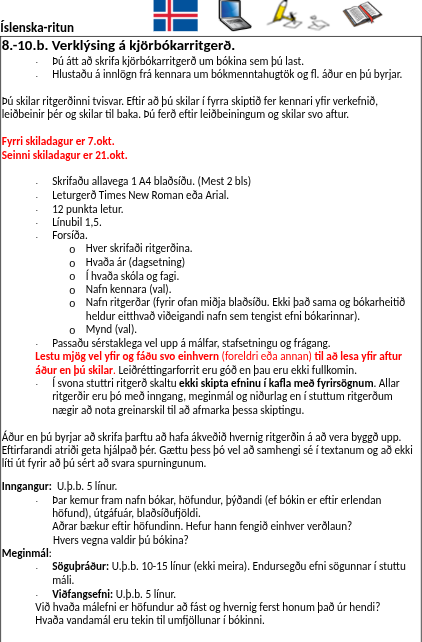 Íslenska-ritun

8.-10.b. Verklýsing á kjörbókarritgerð.

- Þú átt að skrifa kjörbókarritgerð um bókina sem þú last.
- Hlustaðu á innlögn frá kennara um bókmenntahugtök og fl. áður en þú byrjar.

Þú skilar ritgerðinni tvisvar. Eftir að þú skilar í fyrra skiptið fer kennari yfir verkefnið, leiðbeinir þér og skilar til baka. Þú ferð eftir leiðbeiningum og skilar svo aftur.

Fyrri skiladagur er 7.okt.
Seinni skiladagur er 21.okt.

- Skrifaðu allavega 1 A4 blaðsíðu. (Mest 2 bls)
- Leturgerð Times New Roman eða Arial.
- 12 punkta letur.
- Línubil 1,5.
- Forsíða.
 o Hver skrifaði ritgerðina.
 o Hvaða ár (dagsetning)
 o Í hvaða skóla og fagi.
 o Nafn kennara (val).
 o Nafn ritgerðar (fyrir ofan miðja blaðsíðu. Ekki það sama og bókarheitið heldur eitthvað viðeigandi nafn sem tengist efni bókarinnar).
 o Mynd (val).
- Passaðu sérstaklega vel upp á málfar, stafsetningu og frágang. Lestu mjög vel yfir og fáðu svo einhvern (foreldri eða annan) til að lesa yfir aftur áður en þú skilar. Leiðréttingarforrit eru góð en þau eru ekki fullkomin.
- Í svona stuttri ritgerð skaltu ekki skipta efninu í kafla með fyrirsögnum. Allar ritgerðir eru þó með inngang, meginmál og niðurlag en í stuttum ritgerðum nægir að nota greinarskil til að afmarka þessa skiptingu.

Áður en þú byrjar að skrifa þarftu að hafa ákveðið hvernig ritgerðin á að vera byggð upp. Eftirfarandi atriði geta hjálpað þér. Gættu þess þó vel að samhengi sé í textanum og að ekki líti út fyrir að þú sért að svara spurningunum.

Inngangur: U.þ.b. 5 línur.
- Þar kemur fram nafn bókar, höfundur, þýðandi (ef bókin er eftir erlendan höfund), útgáfuár, blaðsíðufjöldi.
 Aðrar bækur eftir höfundinn. Hefur hann fengið einhver verðlaun?
 Hvers vegna valdir þú bókina?
Meginmál:
- Söguþráður: U.þ.b. 10-15 línur (ekki meira). Endursegðu efni sögunnar í stuttu máli.
- Viðfangsefni: U.þ.b. 5 línur.
 Við hvaða málefni er höfundur að fást og hvernig ferst honum það úr hendi?
 Hvaða vandamál eru tekin til umfjöllunar í bókinni.